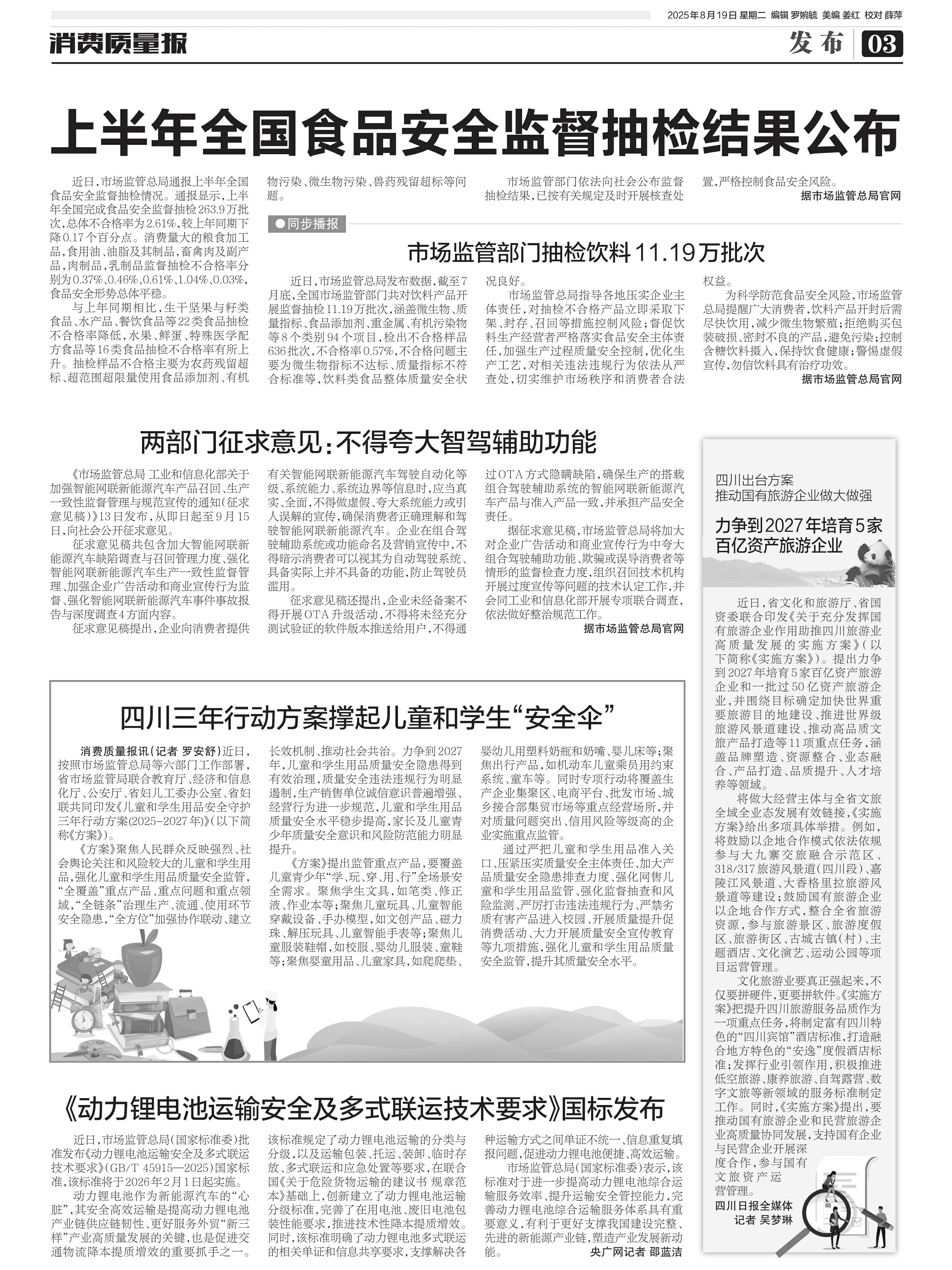 2025年8月19日 星期二 编辑 罗婉毓 美编 姜红 校对 薛萍

消费质量报

发布 03

上半年全国食品安全监督抽检结果公布

近日，市场监管总局通报上半年全国食品安全监督抽检情况。通报显示，上半年全国完成食品安全监督抽检263.9万批次，总体不合格率为2.61%，较上年同期下降0.17个百分点。消费量大的粮食加工品，食用油、油脂及其制品，畜禽肉及副产品，肉制品，乳制品监督抽检不合格率分别为0.37%、0.46%、0.61%、1.04%、0.03%，食品安全形势总体平稳。

与上年同期相比，生干坚果与籽类食品、水产品、餐饮食品等22类食品抽检不合格率降低，水果、鲜蛋、特殊医学配方食品等16类食品抽检不合格率有所上升。抽检样品不合格主要为农药残留超标、超范围超限量使用食品添加剂、有机物污染、微生物污染、兽药残留超标等问题。

市场监管部门依法向社会公布监督抽检结果，已按有关规定及时开展核查处置，严格控制食品安全风险。

据市场监管总局官网

●同步播报

市场监管部门抽检饮料11.19万批次

近日，市场监管总局发布数据，截至7月底，全国市场监管部门共对饮料产品开展监督抽检11.19万批次，涵盖微生物、质量指标、食品添加剂、重金属、有机污染物等8个类别94个项目，检出不合格样品636批次，不合格率0.57%，不合格问题主要为微生物指标不达标、质量指标不符合标准等，饮料类食品整体质量安全状况良好。

市场监管总局指导各地压实企业主体责任，对抽检不合格产品立即采取下架、封存、召回等措施控制风险；督促饮料生产经营者严格落实食品安全主体责任，加强生产过程质量安全控制，优化生产工艺，对相关违法违规行为依法从严查处，切实维护市场秩序和消费者合法权益。

为科学防范食品安全风险，市场监管总局提醒广大消费者，饮料产品开封后需尽快饮用，减少微生物繁殖；拒绝购买包装破损、密封不良的产品，避免污染；控制含糖饮料摄入，保持饮食健康；警惕虚假宣传，勿信饮料具有治疗功效。

据市场监管总局官网

两部门征求意见：不得夸大智驾辅助功能

《市场监管总局 工业和信息化部关于加强智能网联新能源汽车产品召回、生产一致性监督管理与规范宣传的通知（征求意见稿）》13日发布，从即日起至9月15日，向社会公开征求意见。

征求意见稿共包含加大智能网联新能源汽车缺陷调查与召回管理力度、强化智能网联新能源汽车生产一致性监督管理、加强企业广告活动和商业宣传行为监督、强化智能网联新能源汽车事件事故报告与深度调查4方面内容。

征求意见稿提出，企业向消费者提供有关智能网联新能源汽车驾驶自动化等级、系统能力、系统边界等信息时，应当真实、全面，不得做虚假、夸大系统能力或引人误解的宣传，确保消费者正确理解和驾驶智能网联新能源汽车。企业在组合驾驶辅助系统或功能命名及营销宣传中，不得暗示消费者可以视其为自动驾驶系统、具备实际上并不具备的功能，防止驾驶员滥用。

征求意见稿还提出，企业未经备案不得开展OTA升级活动，不得将未经充分测试验证的软件版本推送给用户，不得通过OTA方式隐瞒缺陷，确保生产的搭载组合驾驶辅助系统的智能网联新能源汽车产品与准入产品一致，并承担产品安全责任。

据征求意见稿，市场监管总局将加大对企业广告活动和商业宣传行为中夸大组合驾驶辅助功能、欺骗或误导消费者等情形的监督检查力度，组织召回技术机构开展过度宣传等问题的技术认定工作，并会同工业和信息化部开展专项联合调查，依法做好整治规范工作。

据市场监管总局官网

四川三年行动方案撑起儿童和学生“安全伞”

消费质量报讯（记者 罗安舒）近日，按照市场监管总局等六部门工作部署，省市场监管局联合教育厅、经济和信息化厅、公安厅、省妇儿工委办公室、省妇联共同印发《儿童和学生用品安全守护三年行动方案(2025-2027年)》（以下简称《方案》）。

《方案》聚焦人民群众反映强烈、社会舆论关注和风险较大的儿童和学生用品，强化儿童和学生用品质量安全监管，“全覆盖”重点产品、重点问题和重点领域，“全链条”治理生产、流通、使用环节安全隐患，“全方位”加强协作联动、建立长效机制、推动社会共治。力争到2027年，儿童和学生用品质量安全隐患得到有效治理，质量安全违法违规行为明显遏制，生产销售单位诚信意识普遍增强、经营行为进一步规范，儿童和学生用品质量安全水平稳步提高，家长及儿童青少年质量安全意识和风险防范能力明显提升。

《方案》提出监管重点产品，要覆盖儿童青少年“学、玩、穿、用、行”全场景安全需求。聚焦学生文具，如笔类、修正液、作业本等；聚焦儿童玩具、儿童智能穿戴设备、手办模型，如文创产品、磁力珠、解压玩具、儿童智能手表等；聚焦儿童服装鞋帽，如校服、婴幼儿服装、童鞋等；聚焦婴童用品、儿童家具，如爬爬垫、婴幼儿用塑料奶瓶和奶嘴、婴儿床等；聚焦出行产品，如机动车儿童乘员用约束系统、童车等。同时专项行动将覆盖生产企业集聚区、电商平台、批发市场、城乡接合部集贸市场等重点经营场所，并对质量问题突出、信用风险等级高的企业实施重点监管。

通过严把儿童和学生用品准入关口、压紧压实质量安全主体责任、加大产品质量安全隐患排查力度、强化网售儿童和学生用品监管、强化监督抽查和风险监测、严厉打击违法违规行为、严禁劣质有害产品进入校园、开展质量提升促消费活动、大力开展质量安全宣传教育等九项措施，强化儿童和学生用品质量安全监管，提升其质量安全水平。

《动力锂电池运输安全及多式联运技术要求》国标发布

近日，市场监管总局（国家标准委）批准发布《动力锂电池运输安全及多式联运技术要求》(GB/T 45915—2025)国家标准，该标准将于2026年2月1日起实施。

动力锂电池作为新能源汽车的“心脏”，其安全高效运输是提高动力锂电池产业链供应链韧性、更好服务外贸“新三样”产业高质量发展的关键，也是促进交通物流降本提质增效的重要抓手之一。该标准规定了动力锂电池运输的分类与分级，以及运输包装、托运、装卸、临时存放、多式联运和应急处置等要求，在联合国《关于危险货物运输的建议书 规章范本》基础上，创新建立了动力锂电池运输分级标准，完善了在用电池、废旧电池包装性能要求，推进技术性降本提质增效。同时，该标准明确了动力锂电池多式联运的相关单证和信息共享要求，支撑解决各种运输方式之间单证不统一、信息重复填报问题，促进动力锂电池便捷、高效运输。

市场监管总局（国家标准委）表示，该标准对于进一步提高动力锂电池综合运输服务效率、提升运输安全管控能力，完善动力锂电池综合运输服务体系具有重要意义，有利于更好支撑我国建设完整、先进的新能源产业链，塑造产业发展新动能。

央广网记者 邵蓝洁

四川出台方案
推动国有旅游企业做大做强

力争到2027年培育5家百亿资产旅游企业

近日，省文化和旅游厅、省国资委联合印发《关于充分发挥国有旅游企业作用助推四川旅游业高质量发展的实施方案》（以下简称《实施方案》）。提出力争到2027年培育5家百亿资产旅游企业和一批过50亿资产旅游企业，并围绕目标确定加快世界重要旅游目的地建设、推进世界级旅游风景道建设、推动高品质文旅产品打造等11项重点任务，涵盖品牌塑造、资源整合、业态融合、产品打造、品质提升、人才培养等领域。

将做大经营主体与全省文旅全域全业态发展有效链接，《实施方案》给出多项具体举措。例如，将鼓励以企地合作模式依法依规参与大九寨交旅融合示范区、318/317旅游风景道（四川段）、嘉陵江风景道、大香格里拉旅游风景道等建设；鼓励国有旅游企业以企地合作方式，整合全省旅游资源，参与旅游景区、旅游度假区、旅游街区、古城古镇（村）、主题酒店、文化演艺、运动公园等项目运营管理。

文化旅游业要真正强起来，不仅要拼硬件，更要拼软件。《实施方案》把提升四川旅游服务品质作为一项重点任务，将制定富有四川特色的“四川宾馆”酒店标准，打造融合地方特色的“安逸”度假酒店标准；发挥行业引领作用，积极推进低空旅游、康养旅游、自驾露营、数字文旅等新领域的服务标准制定工作。同时，《实施方案》提出，要推动国有旅游企业和民营旅游企业高质量协同发展，支持国有企业与民营企业开展深度合作，参与国有文旅资产运营管理。

四川日报全媒体
记者 吴梦琳